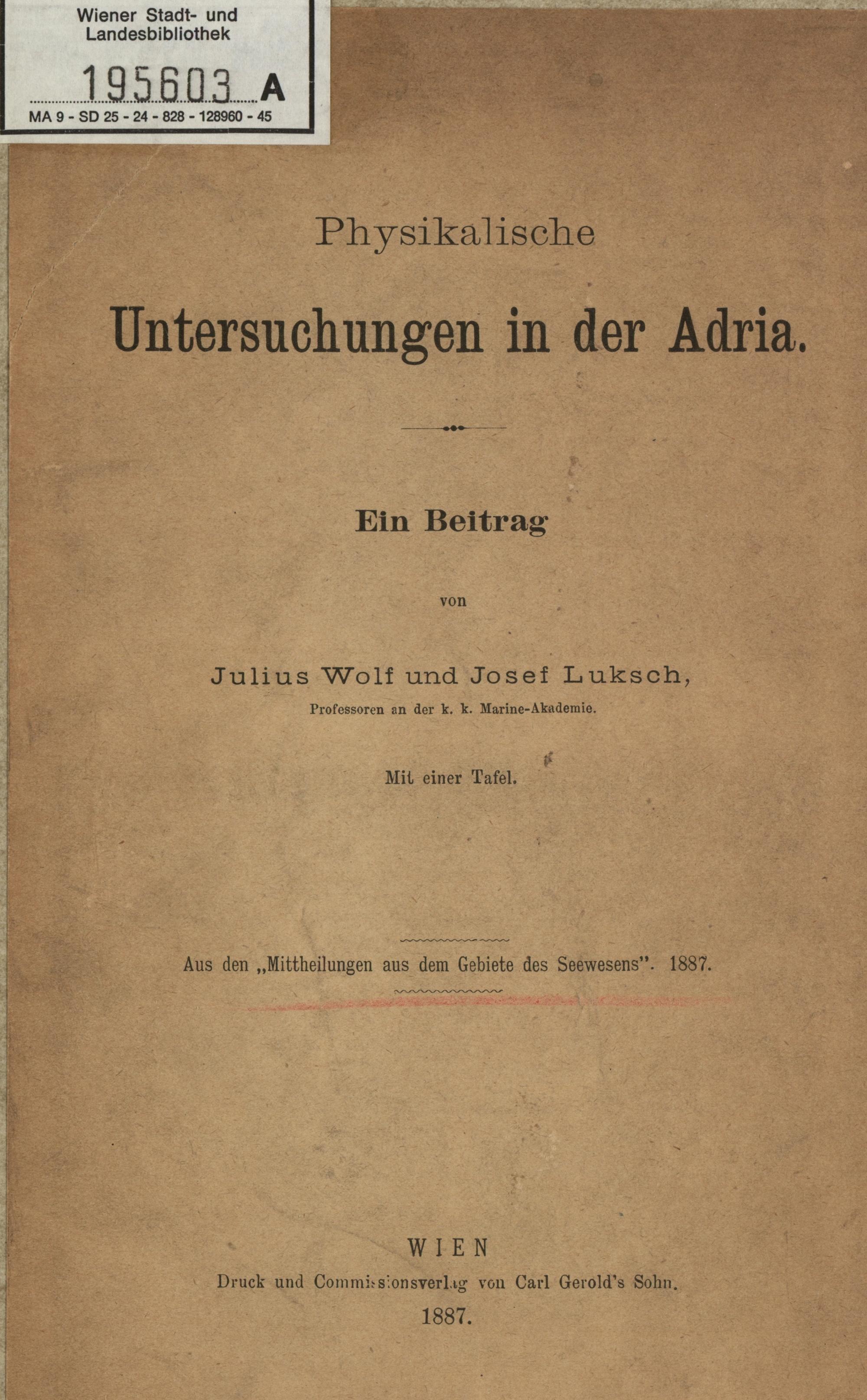 Wiener Stadt- und Landesbibliothek

195603 A

MA 9 - SD 25 - 24 - 828 - 128960 - 45

Physikalische

Untersuchungen in der Adria.

Ein Beitrag

von

Julius Wolf und Josef Luksch,

Professoren an der k. k. Marine-Akademie.

Mit einer Tafel.

Aus den „Mittheilungen aus dem Gebiete des Seewesens". 1887.

WIEN

Druck und Commissionsverlag von Carl Gerold's Sohn.

1887.